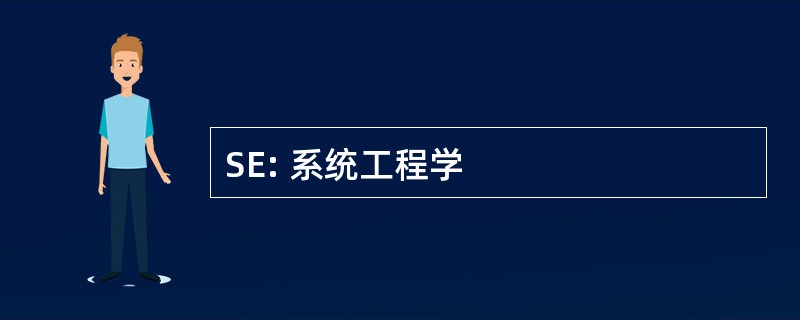 SE: 系统工程学